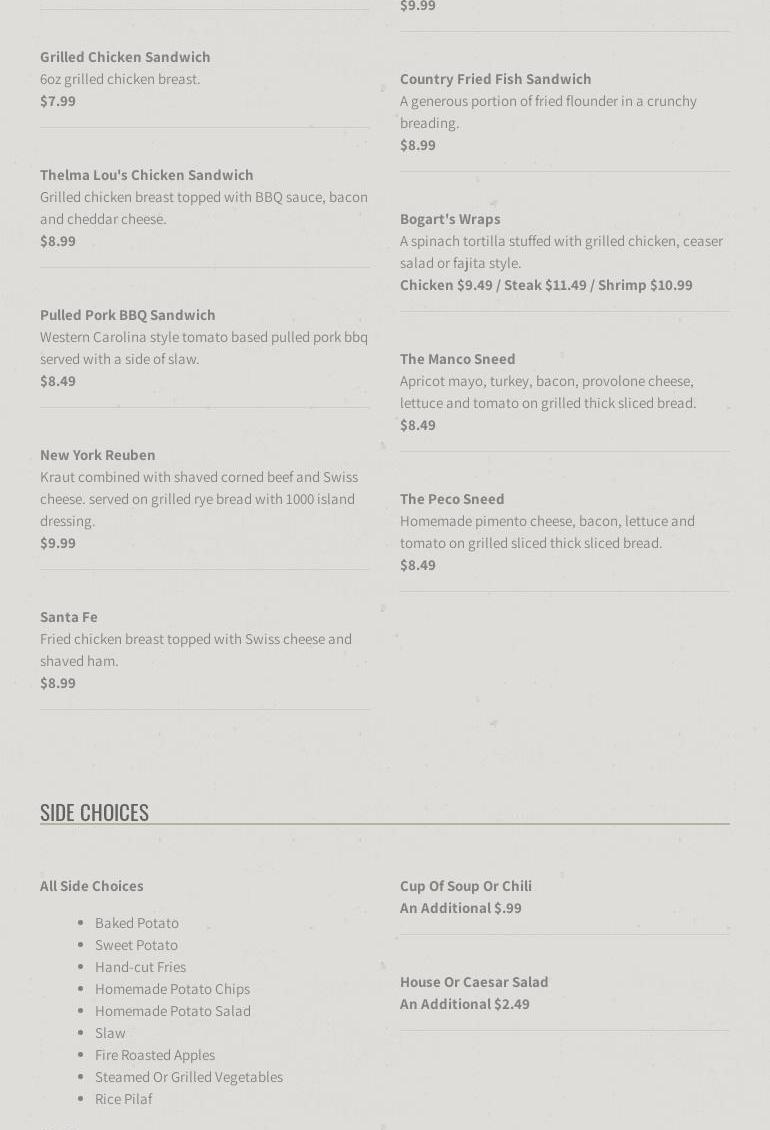 Grilled Chicken Sandwich
6oz grilled chicken breast.
$7.99

Thelma Lou's Chicken Sandwich
Grilled chicken breast topped with BBQ sauce, bacon and cheddar cheese.
$8.99

Pulled Pork BBQ Sandwich
Western Carolina style tomato based pulled pork bbq served with a side of slaw.
$8.49

New York Reuben
Kraut combined with shaved corned beef and Swiss cheese. served on grilled rye bread with 1000 island dressing.
$9.99

Santa Fe
Fried chicken breast topped with Swiss cheese and shaved ham.
$8.99

$9.99

Country Fried Fish Sandwich
A generous portion of fried flounder in a crunchy breading.
$8.99

Bogart's Wraps
A spinach tortilla stuffed with grilled chicken, ceaser salad or fajita style.
Chicken $9.49 / Steak $11.49 / Shrimp $10.99

The Manco Sneed
Apricot mayo, turkey, bacon, provolone cheese, lettuce and tomato on grilled thick sliced bread.
$8.49

The Peco Sneed
Homemade pimento cheese, bacon, lettuce and tomato on grilled sliced thick sliced bread.
$8.49

SIDE CHOICES

All Side Choices

- Baked Potato
- Sweet Potato
- Hand-cut Fries
- Homemade Potato Chips
- Homemade Potato Salad
- Slaw
- Fire Roasted Apples
- Steamed Or Grilled Vegetables
- Rice Pilaf

Cup Of Soup Or Chili
An Additional $.99

House Or Caesar Salad
An Additional $2.49